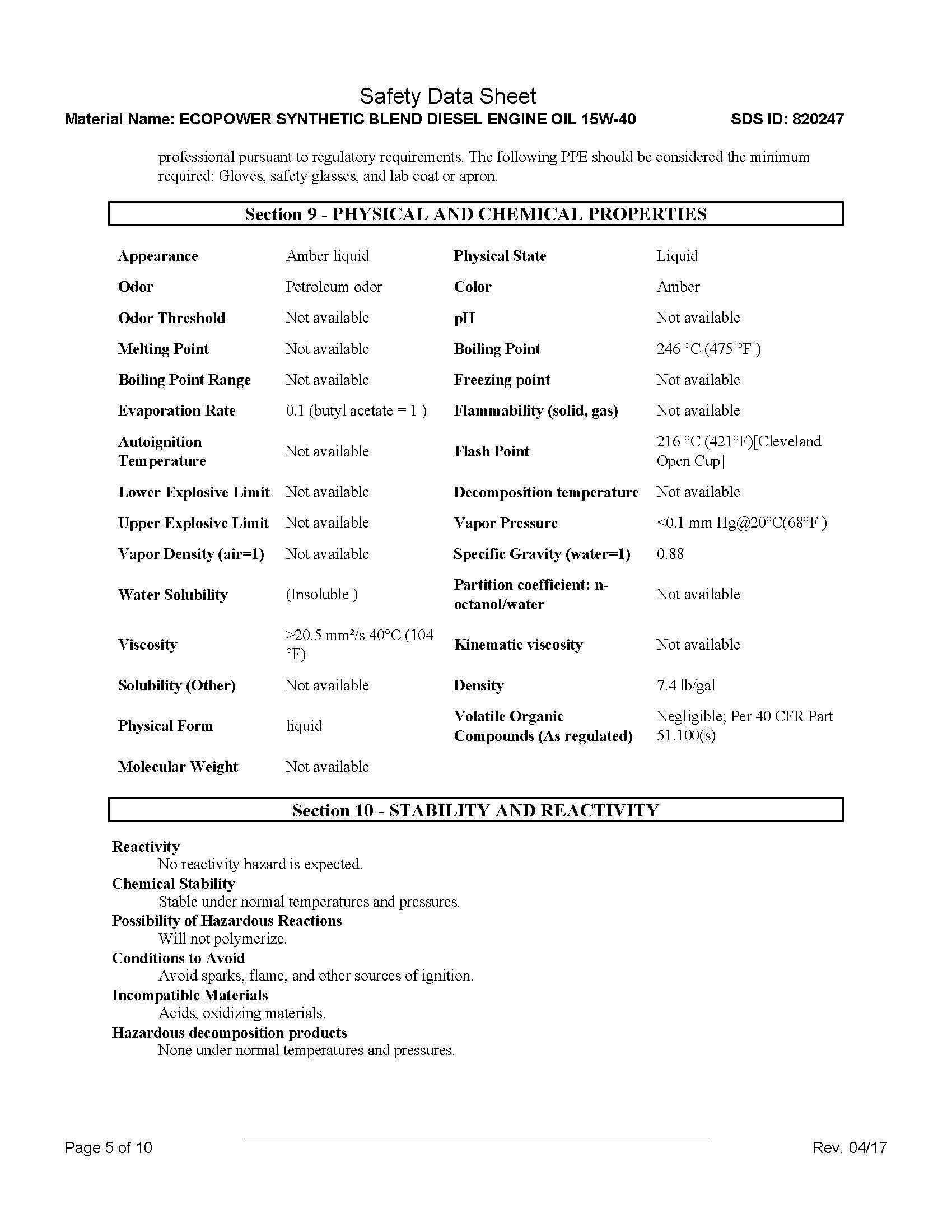 Safety Data Sheet
Material Name: ECOPOWER SYNTHETIC BLEND DIESEL ENGINE OIL 15W-40 SDS ID: 820247

professional pursuant to regulatory requirements. The following PPE should be considered the minimum required: Gloves, safety glasses, and lab coat or apron.

Section 9 - PHYSICAL AND CHEMICAL PROPERTIES

| | | | |
|---|---|---|---|
| Appearance | Amber liquid | Physical State | Liquid |
| Odor | Petroleum odor | Color | Amber |
| Odor Threshold | Not available | pH | Not available |
| Melting Point | Not available | Boiling Point | 246 °C (475 °F ) |
| Boiling Point Range | Not available | Freezing point | Not available |
| Evaporation Rate | 0.1 (butyl acetate = 1 ) | Flammability (solid, gas) | Not available |
| Autoignition Temperature | Not available | Flash Point | 216 °C (421°F)[Cleveland Open Cup] |
| Lower Explosive Limit | Not available | Decomposition temperature | Not available |
| Upper Explosive Limit | Not available | Vapor Pressure | <0.1 mm Hg@20°C(68°F ) |
| Vapor Density (air=1) | Not available | Specific Gravity (water=1) | 0.88 |
| Water Solubility | (Insoluble ) | Partition coefficient: n-octanol/water | Not available |
| Viscosity | >20.5 mm²/s 40°C (104 °F) | Kinematic viscosity | Not available |
| Solubility (Other) | Not available | Density | 7.4 lb/gal |
| Physical Form | liquid | Volatile Organic Compounds (As regulated) | Negligible; Per 40 CFR Part 51.100(s) |
| Molecular Weight | Not available | | |

Section 10 - STABILITY AND REACTIVITY

Reactivity
No reactivity hazard is expected.
Chemical Stability
Stable under normal temperatures and pressures.
Possibility of Hazardous Reactions
Will not polymerize.
Conditions to Avoid
Avoid sparks, flame, and other sources of ignition.
Incompatible Materials
Acids, oxidizing materials.
Hazardous decomposition products
None under normal temperatures and pressures.

Page 5 of 10 Rev. 04/17